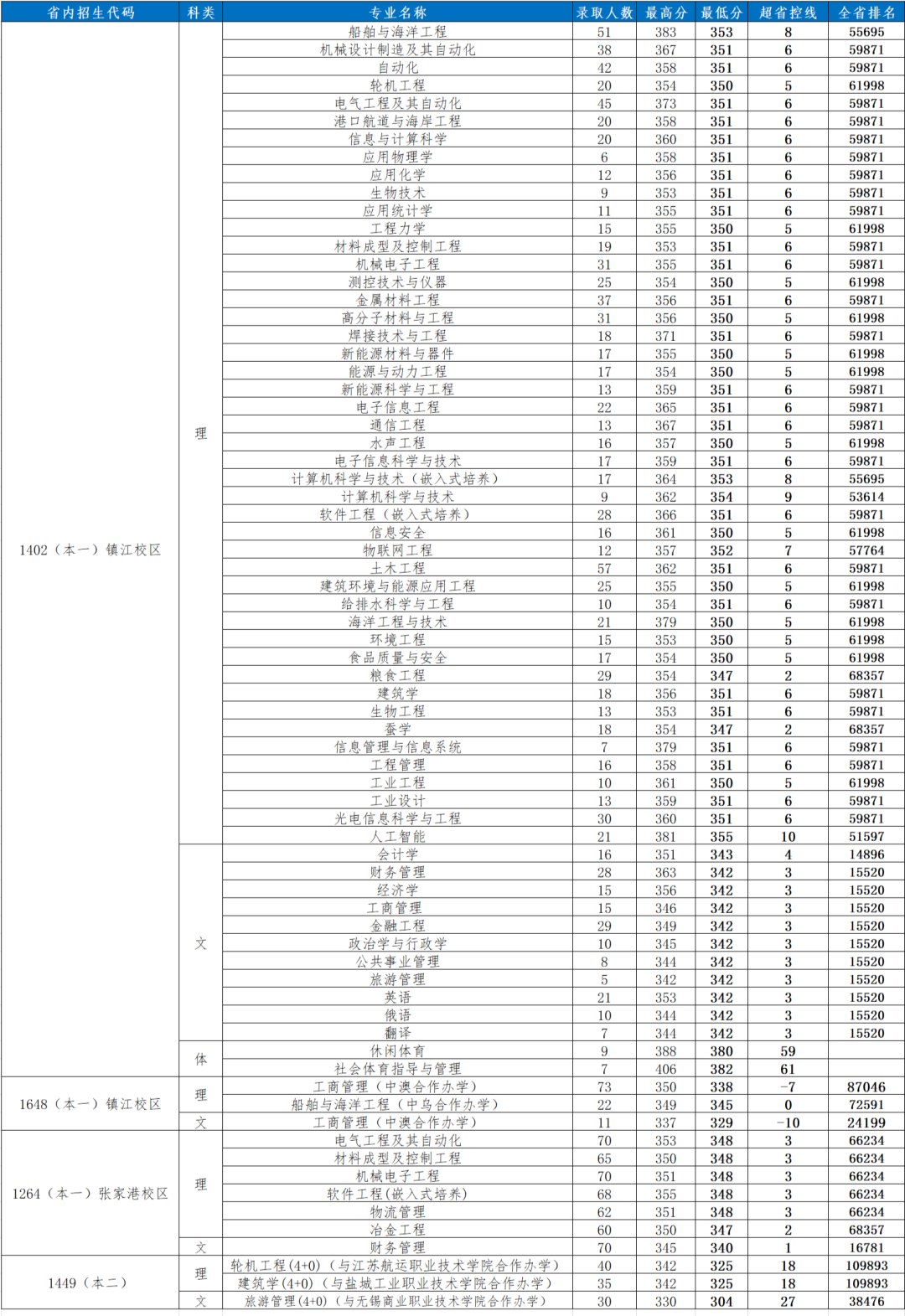 | 省内招生代码 | 科类 | 专业名称 | 录取人数 | 最高分 | 最低分 | 超省控线 | 全省排名 |
|---|---|---|---|---|---|---|---|
| 1402（本一）镇江校区 | 理 | 船舶与海洋工程 | 51 | 383 | 353 | 8 | 55695 |
| | | 机械设计制造及其自动化 | 38 | 367 | 351 | 6 | 59871 |
| | | 自动化 | 42 | 358 | 351 | 6 | 59871 |
| | | 轮机工程 | 20 | 354 | 350 | 5 | 61998 |
| | | 电气工程及其自动化 | 45 | 373 | 351 | 6 | 59871 |
| | | 港口航道与海岸工程 | 20 | 358 | 351 | 6 | 59871 |
| | | 信息与计算科学 | 20 | 360 | 351 | 6 | 59871 |
| | | 应用物理学 | 6 | 358 | 351 | 6 | 59871 |
| | | 应用化学 | 12 | 356 | 351 | 6 | 59871 |
| | | 生物技术 | 9 | 353 | 351 | 6 | 59871 |
| | | 应用统计学 | 11 | 355 | 351 | 6 | 59871 |
| | | 工程力学 | 15 | 355 | 350 | 5 | 61998 |
| | | 材料成型及控制工程 | 19 | 353 | 351 | 6 | 59871 |
| | | 机械电子工程 | 31 | 355 | 351 | 6 | 59871 |
| | | 测控技术与仪器 | 25 | 354 | 350 | 5 | 61998 |
| | | 金属材料工程 | 37 | 356 | 351 | 6 | 59871 |
| | | 高分子材料与工程 | 31 | 356 | 350 | 5 | 61998 |
| | | 焊接技术与工程 | 18 | 371 | 351 | 6 | 59871 |
| | | 新能源材料与器件 | 17 | 355 | 350 | 5 | 61998 |
| | | 能源与动力工程 | 17 | 354 | 350 | 5 | 61998 |
| | | 新能源科学与工程 | 13 | 359 | 351 | 6 | 59871 |
| | | 电子信息工程 | 22 | 365 | 351 | 6 | 59871 |
| | | 通信工程 | 13 | 367 | 351 | 6 | 59871 |
| | | 水声工程 | 16 | 357 | 350 | 5 | 61998 |
| | | 电子信息科学与技术 | 17 | 359 | 351 | 6 | 59871 |
| | | 计算机科学与技术（嵌入式培养） | 17 | 364 | 353 | 8 | 55695 |
| | | 计算机科学与技术 | 9 | 362 | 354 | 9 | 53614 |
| | | 软件工程（嵌入式培养） | 28 | 366 | 351 | 6 | 59871 |
| | | 信息安全 | 16 | 361 | 350 | 5 | 61998 |
| | | 物联网工程 | 12 | 357 | 352 | 7 | 57764 |
| | | 土木工程 | 57 | 362 | 351 | 6 | 59871 |
| | | 建筑环境与能源应用工程 | 25 | 355 | 350 | 5 | 61998 |
| | | 给排水科学与工程 | 10 | 354 | 351 | 6 | 59871 |
| | | 海洋工程与技术 | 21 | 379 | 350 | 5 | 61998 |
| | | 环境工程 | 15 | 353 | 350 | 5 | 61998 |
| | | 食品质量与安全 | 17 | 354 | 350 | 5 | 61998 |
| | | 粮食工程 | 29 | 354 | 347 | 2 | 68357 |
| | | 建筑学 | 18 | 356 | 351 | 6 | 59871 |
| | | 生物工程 | 13 | 353 | 351 | 6 | 59871 |
| | | 蚕学 | 18 | 354 | 347 | 2 | 68357 |
| | | 信息管理与信息系统 | 7 | 379 | 351 | 6 | 59871 |
| | | 工程管理 | 16 | 358 | 351 | 6 | 59871 |
| | | 工业工程 | 10 | 361 | 350 | 5 | 61998 |
| | | 工业设计 | 13 | 359 | 351 | 6 | 59871 |
| | | 光电信息科学与工程 | 30 | 360 | 351 | 6 | 59871 |
| | | 人工智能 | 21 | 381 | 355 | 10 | 51597 |
| | 文 | 会计学 | 16 | 351 | 343 | 4 | 14896 |
| | | 财务管理 | 28 | 363 | 342 | 3 | 15520 |
| | | 经济学 | 15 | 356 | 342 | 3 | 15520 |
| | | 工商管理 | 15 | 346 | 342 | 3 | 15520 |
| | | 金融工程 | 29 | 349 | 342 | 3 | 15520 |
| | | 政治学与行政学 | 10 | 345 | 342 | 3 | 15520 |
| | | 公共事业管理 | 8 | 344 | 342 | 3 | 15520 |
| | | 旅游管理 | 5 | 342 | 342 | 3 | 15520 |
| | | 英语 | 21 | 353 | 342 | 3 | 15520 |
| | | 俄语 | 10 | 344 | 342 | 3 | 15520 |
| | | 翻译 | 7 | 344 | 342 | 3 | 15520 |
| | 体 | 休闲体育 | 9 | 388 | 380 | 59 | |
| | | 社会体育指导与管理 | 7 | 406 | 382 | 61 | |
| 1648（本一）镇江校区 | 理 | 工商管理（中澳合作办学） | 73 | 350 | 338 | -7 | 87046 |
| | | 船舶与海洋工程（中乌合作办学） | 22 | 349 | 345 | 0 | 72591 |
| | 文 | 工商管理（中澳合作办学） | 11 | 337 | 329 | -10 | 24199 |
| 1264（本一）张家港校区 | 理 | 电气工程及其自动化 | 70 | 353 | 348 | 3 | 66234 |
| | | 材料成型及控制工程 | 65 | 350 | 348 | 3 | 66234 |
| | | 机械电子工程 | 70 | 351 | 348 | 3 | 66234 |
| | | 软件工程(嵌入式培养) | 68 | 355 | 348 | 3 | 66234 |
| | | 物流管理 | 62 | 351 | 348 | 3 | 66234 |
| | | 冶金工程 | 60 | 350 | 347 | 2 | 68357 |
| | 文 | 财务管理 | 70 | 345 | 340 | 1 | 16781 |
| 1449（本二） | 理 | 轮机工程(4+0)（与江苏航运职业技术学院合作办学） | 40 | 342 | 325 | 18 | 109893 |
| | | 建筑学(4+0)（与盐城工业职业技术学院合作办学） | 35 | 342 | 325 | 18 | 109893 |
| | 文 | 旅游管理(4+0)（与无锡商业职业技术学院合作办学） | 30 | 330 | 304 | 27 | 38476 |